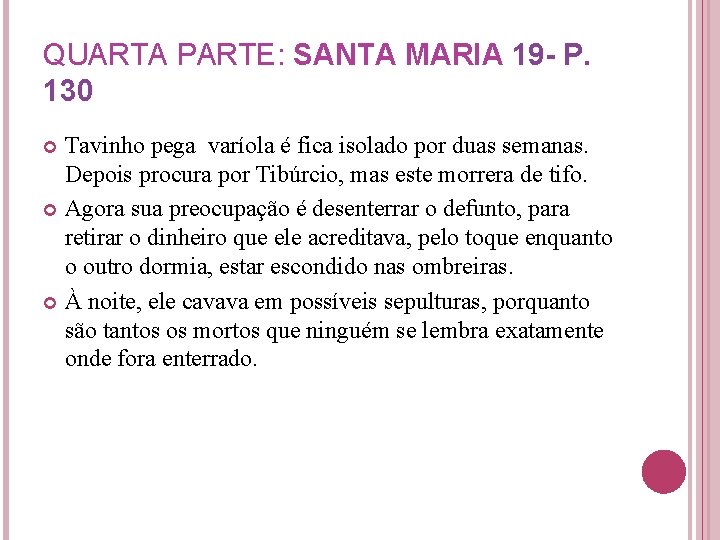 QUARTA PARTE: SANTA MARIA 19- P. 130

Tavinho pega  varíola é fica isolado por duas semanas. Depois procura por Tibúrcio, mas este morrera de tifo.

Agora sua preocupação é desenterrar o defunto, para retirar o dinheiro que ele acreditava, pelo toque enquanto o outro dormia, estar escondido nas ombreiras.

À noite, ele cavava em possíveis sepulturas, porquanto são tantos os mortos que ninguém se lembra exatamente onde fora enterrado.